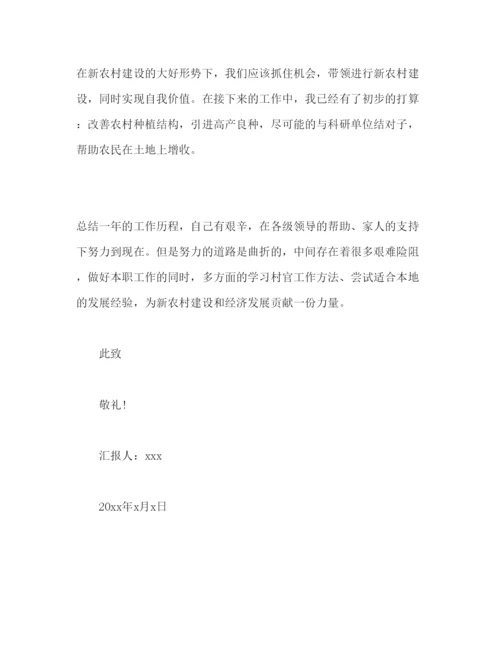 在新农村建设的大好形势下，我们应该抓住机会，带领进行新农村建设，同时实现自我价值。在接下来的工作中，我已经有了初步的打算：改善农村种植结构，引进高产良种，尽可能的与科研单位结对子，帮助农民在土地上增收。

总结一年的工作历程，自己有艰辛，在各级领导的帮助、家人的支持下努力到现在。但是努力的道路是曲折的，中间存在着很多艰难险阻，做好本职工作的同时，多方面的学习村官工作方法、尝试适合本地的发展经验，为新农村建设和经济发展贡献一份力量。

此致

敬礼!

汇报人：xxx

20xx年x月x日